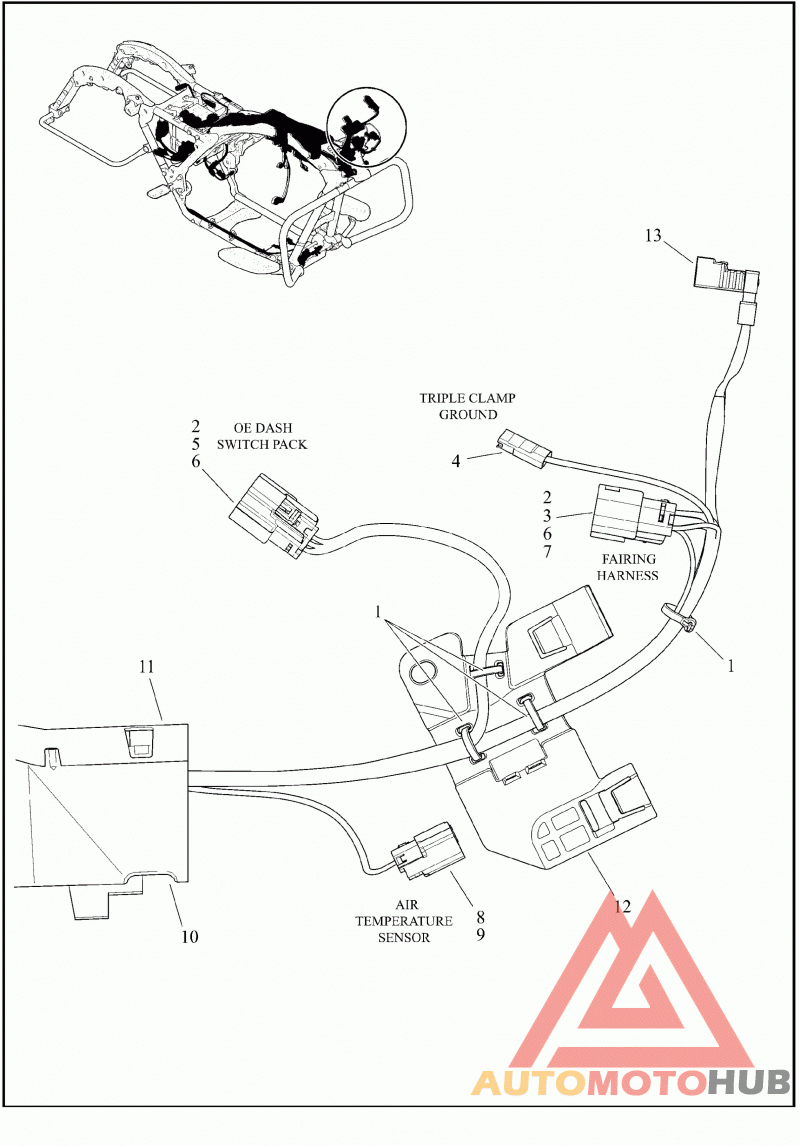 13

TRIPLE CLAMP GROUND

4

2
5
6

OE DASH SWITCH PACK

2
3
6
7

FAIRING HARNESS

1

1

11

10

AIR TEMPERATURE SENSOR

8
9

12

AUTOMOTOHUB